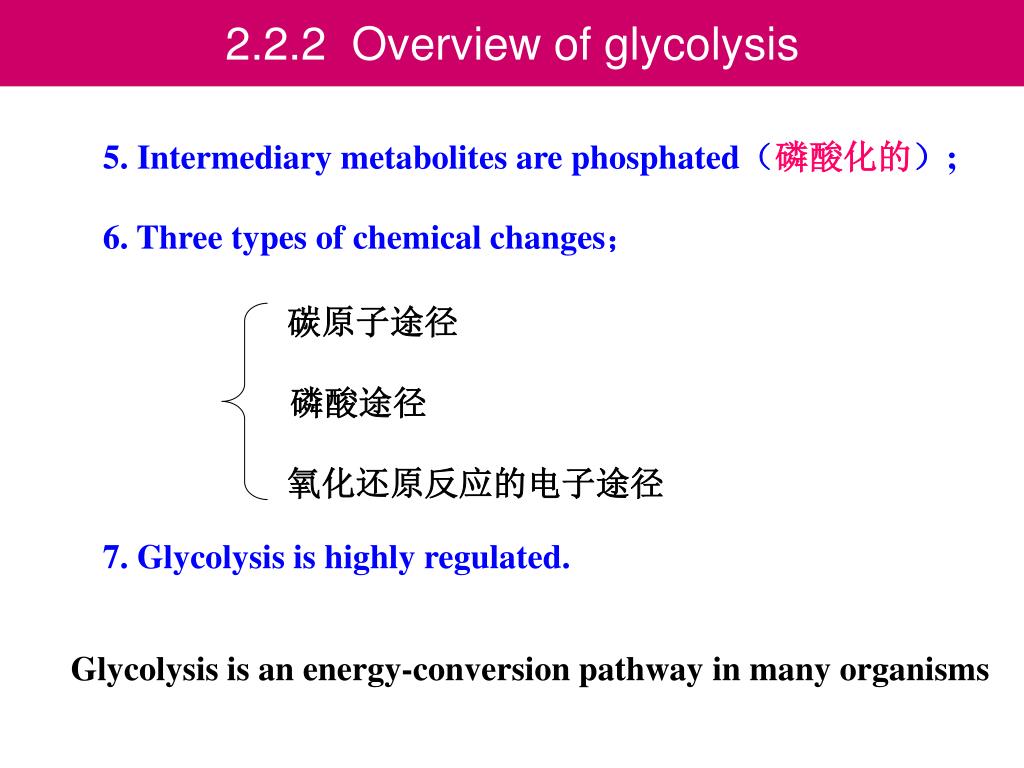 2.2.2 Overview of glycolysis

5. Intermediary metabolites are phosphated（磷酸化的）;

6. Three types of chemical changes；

碳原子途径

磷酸途径

氧化还原反应的电子途径

7. Glycolysis is highly regulated.

Glycolysis is an energy-conversion pathway in many organisms